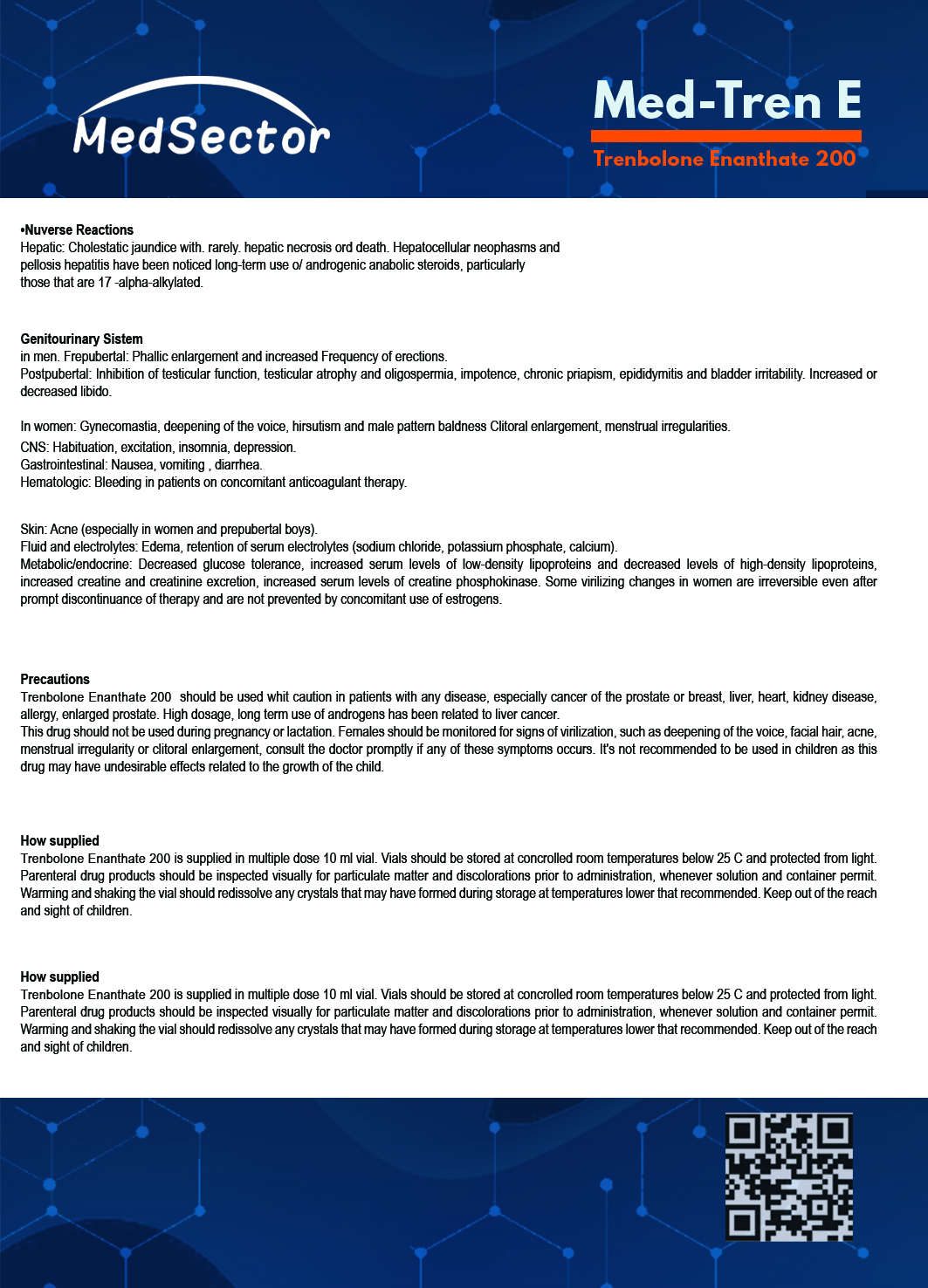 MedSector

Med-Tren E

Trenbolone Enanthate 200

•Nuverse Reactions
Hepatic: Cholestatic jaundice with. rarely. hepatic necrosis ord death. Hepatocellular neophasms and pellosis hepatitis have been noticed long-term use o/ androgenic anabolic steroids, particularly those that are 17 -alpha-alkylated.

Genitourinary Sistem
in men. Frepubertal: Phallic enlargement and increased Frequency of erections.
Postpubertal: Inhibition of testicular function, testicular atrophy and oligospermia, impotence, chronic priapism, epididymitis and bladder irritability. Increased or decreased libido.

In women: Gynecomastia, deepening of the voice, hirsutism and male pattern baldness Clitoral enlargement, menstrual irregularities.
CNS: Habituation, excitation, insomnia, depression.
Gastrointestinal: Nausea, vomiting , diarrhea.
Hematologic: Bleeding in patients on concomitant anticoagulant therapy.

Skin: Acne (especially in women and prepubertal boys).
Fluid and electrolytes: Edema, retention of serum electrolytes (sodium chloride, potassium phosphate, calcium).
Metabolic/endocrine: Decreased glucose tolerance, increased serum levels of low-density lipoproteins and decreased levels of high-density lipoproteins, increased creatine and creatinine excretion, increased serum levels of creatine phosphokinase. Some virilizing changes in women are irreversible even after prompt discontinuance of therapy and are not prevented by concomitant use of estrogens.

Precautions
Trenbolone Enanthate 200 should be used whit caution in patients with any disease, especially cancer of the prostate or breast, liver, heart, kidney disease, allergy, enlarged prostate. High dosage, long term use of androgens has been related to liver cancer.
This drug should not be used during pregnancy or lactation. Females should be monitored for signs of virilization, such as deepening of the voice, facial hair, acne, menstrual irregularity or clitoral enlargement, consult the doctor promptly if any of these symptoms occurs. It's not recommended to be used in children as this drug may have undesirable effects related to the growth of the child.

How supplied
Trenbolone Enanthate 200 is supplied in multiple dose 10 ml vial. Vials should be stored at concrolled room temperatures below 25 C and protected from light. Parenteral drug products should be inspected visually for particulate matter and discolorations prior to administration, whenever solution and container permit. Warming and shaking the vial should redissolve any crystals that may have formed during storage at temperatures lower that recommended. Keep out of the reach and sight of children.

How supplied
Trenbolone Enanthate 200 is supplied in multiple dose 10 ml vial. Vials should be stored at concrolled room temperatures below 25 C and protected from light. Parenteral drug products should be inspected visually for particulate matter and discolorations prior to administration, whenever solution and container permit. Warming and shaking the vial should redissolve any crystals that may have formed during storage at temperatures lower that recommended. Keep out of the reach and sight of children.